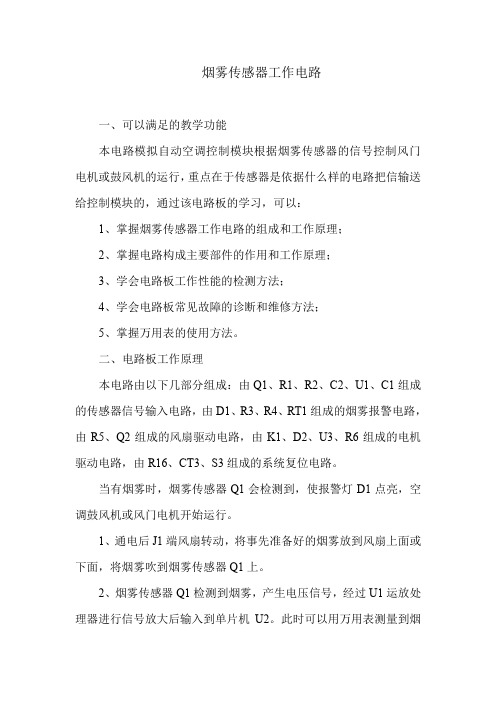 烟雾传感器工作电路

一、可以满足的教学功能

本电路模拟自动空调控制模块根据烟雾传感器的信号控制风门电机或鼓风机的运行，重点在于传感器是依据什么样的电路把信输送给控制模块的，通过该电路板的学习，可以：

1、掌握烟雾传感器工作电路的组成和工作原理；

2、掌握电路构成主要部件的作用和工作原理；

3、学会电路板工作性能的检测方法；

4、学会电路板常见故障的诊断和维修方法；

5、掌握万用表的使用方法。

二、电路板工作原理

本电路由以下几部分组成：由 Q1、R1、R2、C2、U1、C1 组成的传感器信号输入电路，由 D1、R3、R4、RT1 组成的烟雾报警电路，由 R5、Q2 组成的风扇驱动电路，由 K1、D2、U3、R6 组成的电机驱动电路，由 R16、CT3、S3 组成的系统复位电路。

当有烟雾时，烟雾传感器 Q1 会检测到，使报警灯 D1 点亮，空调鼓风机或风门电机开始运行。

1、通电后 J1 端风扇转动，将事先准备好的烟雾放到风扇上面或下面，将烟雾吹到烟雾传感器 Q1 上。

2、烟雾传感器 Q1 检测到烟雾，产生电压信号，经过 U1 运放处理器进行信号放大后输入到单片机 U2。此时可以用万用表测量到烟